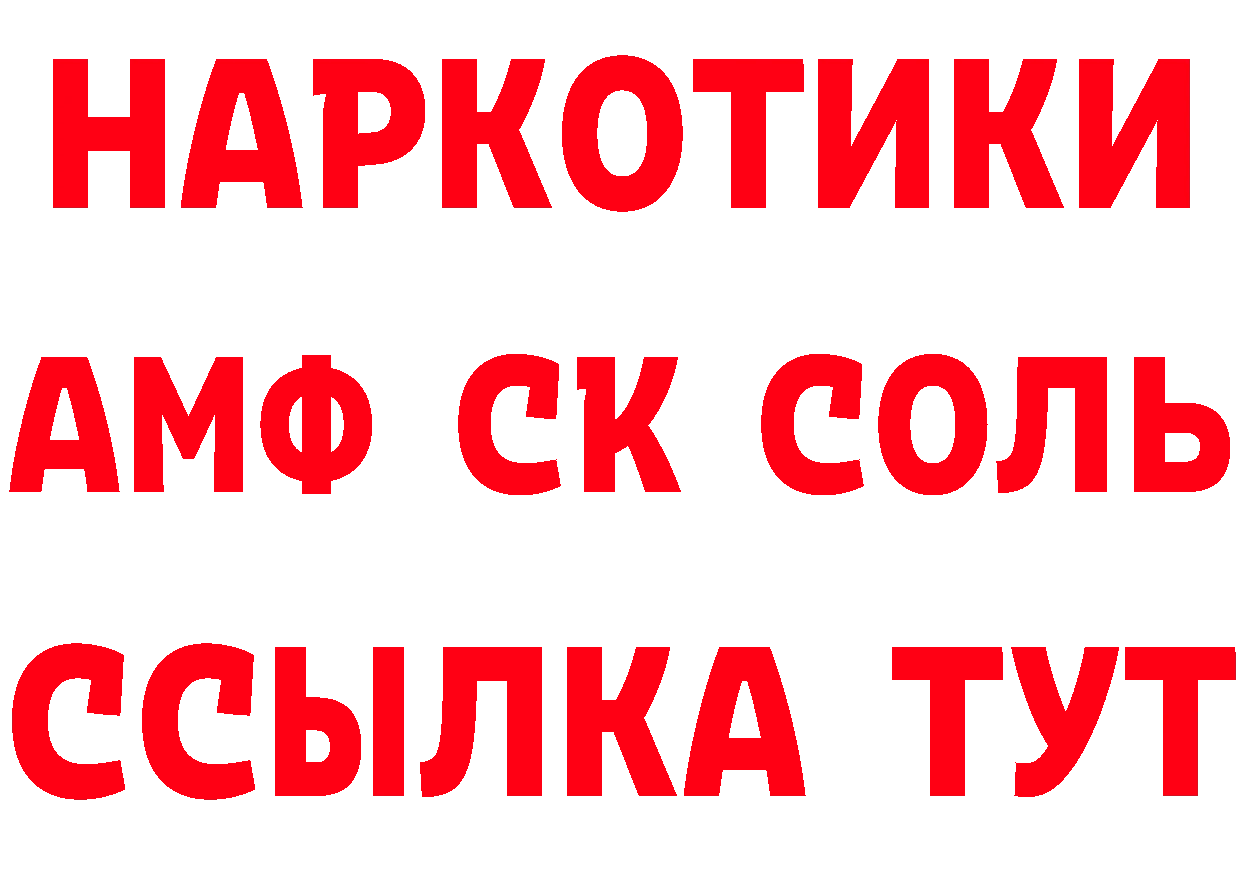 НАРКОТИКИ
АМФ СК СОЛЬ
ССЫЛКА ТУТ